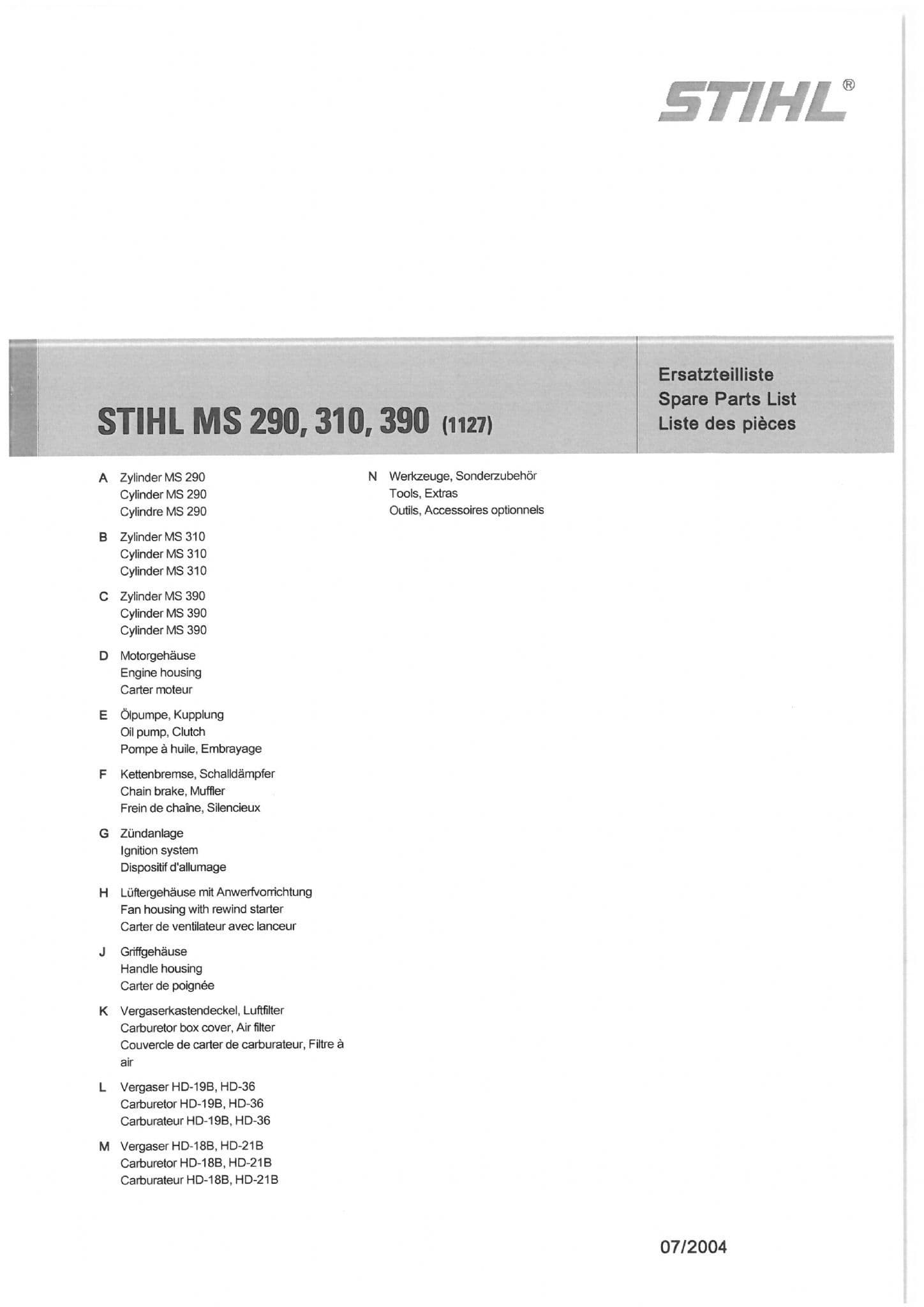 STIHL®

STIHL MS 290, 310, 390 (1127)

Ersatzteilliste
Spare Parts List
Liste des pièces

A Zylinder MS 290
Cylinder MS 290
Cylindre MS 290

B Zylinder MS 310
Cylinder MS 310
Cylinder MS 310

C Zylinder MS 390
Cylinder MS 390
Cylinder MS 390

D Motorgehäuse
Engine housing
Carter moteur

E Ölpumpe, Kupplung
Oil pump, Clutch
Pompe à huile, Embrayage

F Kettenbremse, Schalldämpfer
Chain brake, Muffler
Frein de chaîne, Silencieux

G Zündanlage
Ignition system
Dispositif d'allumage

H Lüftergehäuse mit Anwerfvorrichtung
Fan housing with rewind starter
Carter de ventilateur avec lanceur

J Griffgehäuse
Handle housing
Carter de poignée

K Vergaserkastendeckel, Luftfilter
Carburetor box cover, Air filter
Couvercle de carter de carburateur, Filtre à air

L Vergaser HD-19B, HD-36
Carburetor HD-19B, HD-36
Carburateur HD-19B, HD-36

M Vergaser HD-18B, HD-21B
Carburetor HD-18B, HD-21B
Carburateur HD-18B, HD-21B

N Werkzeuge, Sonderzubehör
Tools, Extras
Outils, Accessoires optionnels

07/2004